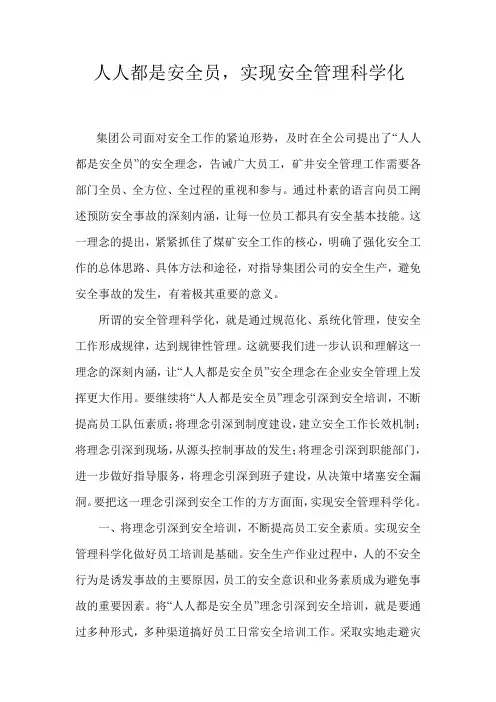 人人都是安全员，实现安全管理科学化

集团公司面对安全工作的紧迫形势，及时在全公司提出了“人人都是安全员”的安全理念，告诫广大员工，矿井安全管理工作需要各部门全员、全方位、全过程的重视和参与。通过朴素的语言向员工阐述预防安全事故的深刻内涵，让每一位员工都具有安全基本技能。这一理念的提出，紧紧抓住了煤矿安全工作的核心，明确了强化安全工作的总体思路、具体方法和途径，对指导集团公司的安全生产，避免安全事故的发生，有着极其重要的意义。

所谓的安全管理科学化，就是通过规范化、系统化管理，使安全工作形成规律，达到规律性管理。这就要我们进一步认识和理解这一理念的深刻内涵，让“人人都是安全员”安全理念在企业安全管理上发挥更大作用。要继续将“人人都是安全员”理念引深到安全培训，不断提高员工队伍素质；将理念引深到制度建设，建立安全工作长效机制；将理念引深到现场，从源头控制事故的发生；将理念引深到职能部门，进一步做好指导服务，将理念引深到班子建设，从决策中堵塞安全漏洞。要把这一理念引深到安全工作的方方面面，实现安全管理科学化。

一、将理念引深到安全培训，不断提高员工安全素质。实现安全管理科学化做好员工培训是基础。安全生产作业过程中，人的不安全行为是诱发事故的主要原因，员工的安全意识和业务素质成为避免事故的重要因素。将“人人都是安全员”理念引深到安全培训，就是要通过多种形式，多种渠道搞好员工日常安全培训工作。采取实地走避灾